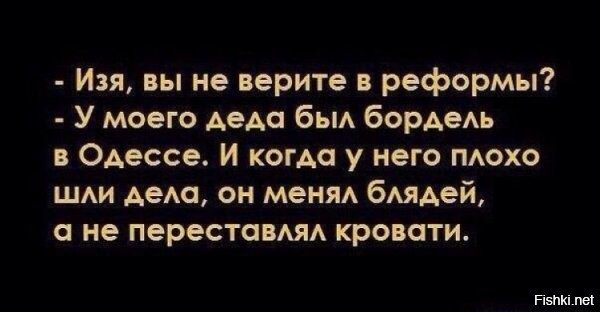 - Изя, вы не верите в реформы?
- У моего деда был бордель в Одессе. И когда у него плохо шли дела, он менял блядей, а не переставлял кровати.

Fishki.net